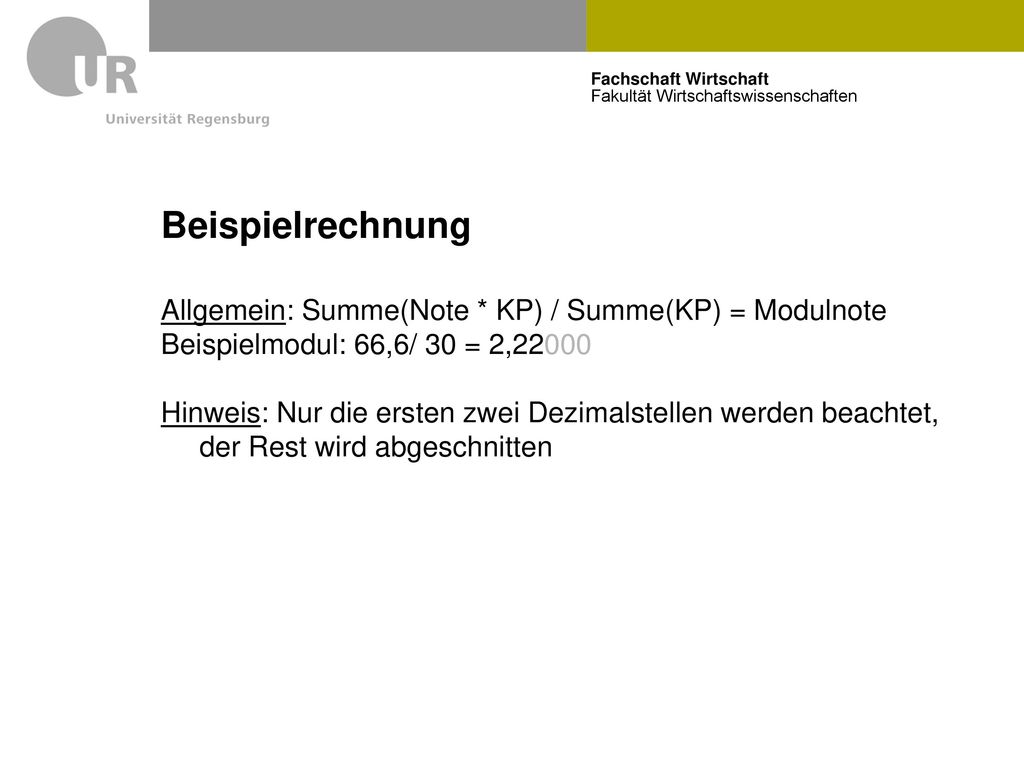 UR
Universität Regensburg

Fachschaft Wirtschaft
Fakultät Wirtschaftswissenschaften

Beispielrechnung

Allgemein: Summe(Note * KP) / Summe(KP) = Modulnote
Beispielmodul: 66,6/ 30 = 2,22000

Hinweis: Nur die ersten zwei Dezimalstellen werden beachtet, der Rest wird abgeschnitten